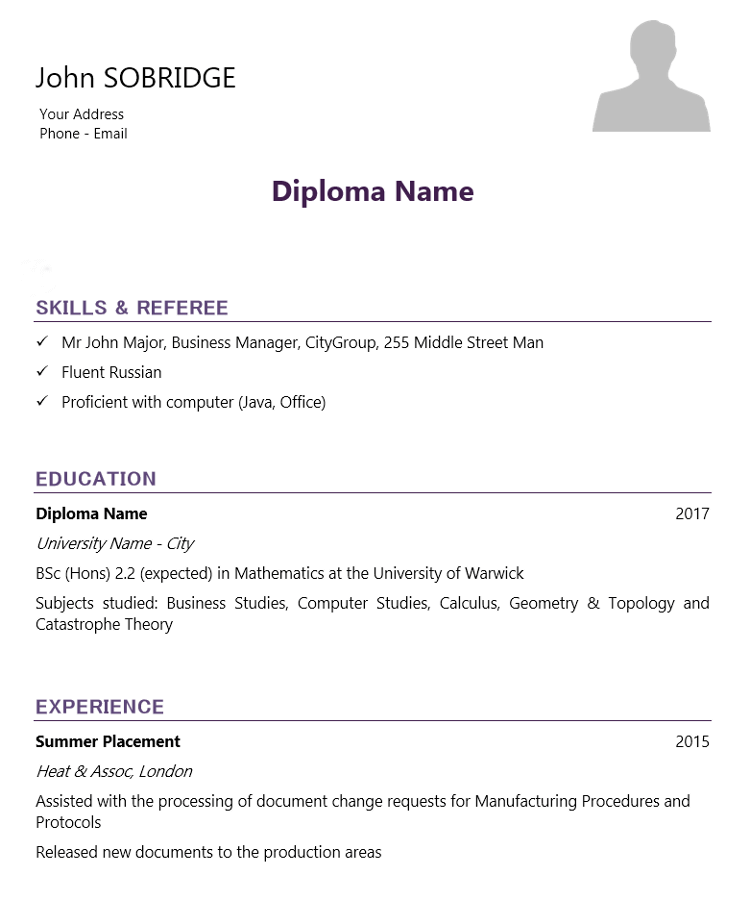 John SOBRIDGE

Your Address
Phone - Email

Diploma Name

SKILLS & REFEREE

✓ Mr John Major, Business Manager, CityGroup, 255 Middle Street Man
✓ Fluent Russian
✓ Proficient with computer (Java, Office)

EDUCATION

Diploma Name 2017

University Name - City

BSc (Hons) 2.2 (expected) in Mathematics at the University of Warwick

Subjects studied: Business Studies, Computer Studies, Calculus, Geometry & Topology and Catastrophe Theory

EXPERIENCE

Summer Placement 2015

Heat & Assoc, London

Assisted with the processing of document change requests for Manufacturing Procedures and Protocols

Released new documents to the production areas